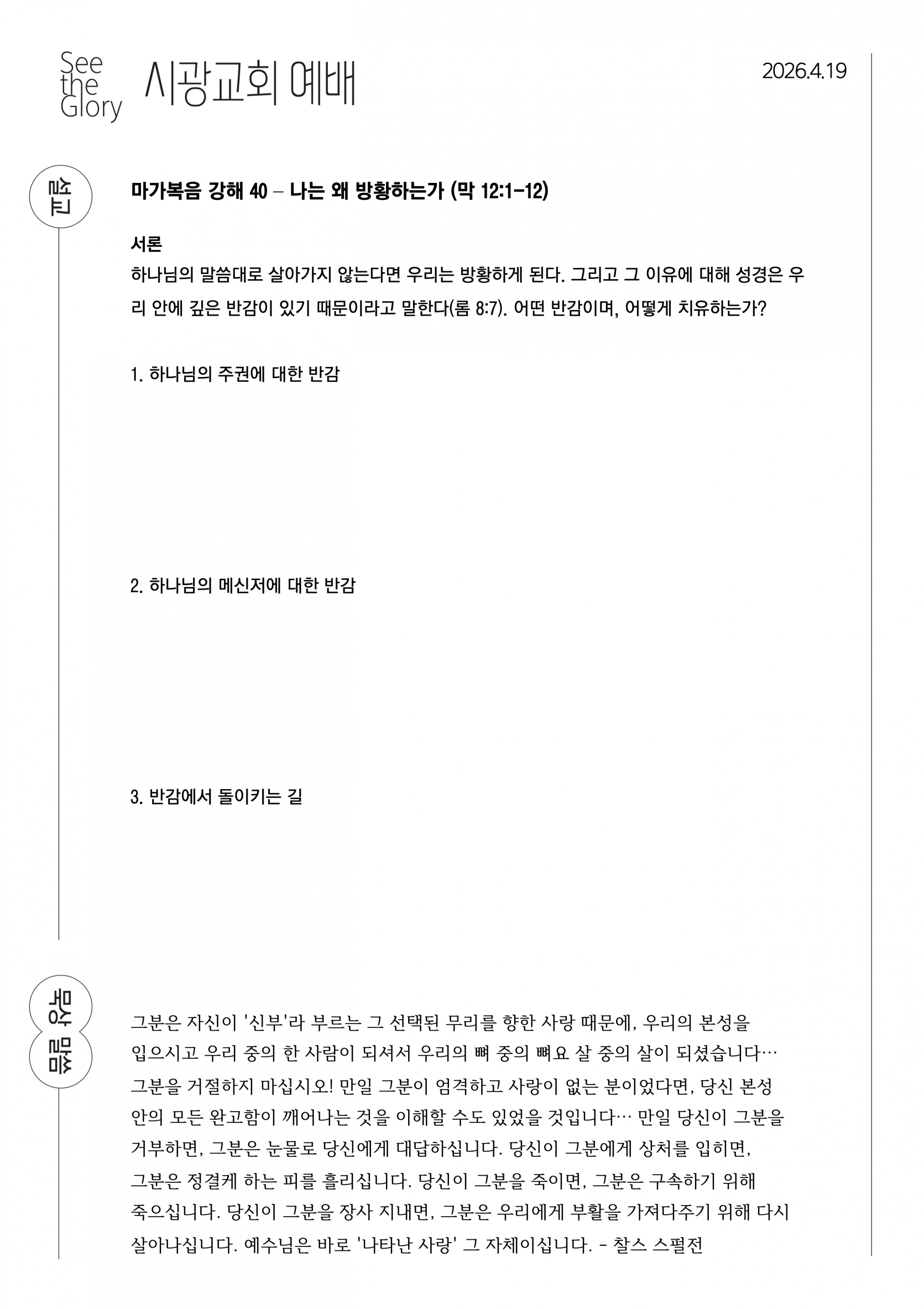 See the Glory 시광교회 예배

2026.4.19

설교

마가복음 강해 40 – 나는 왜 방황하는가 (막 12:1-12)

서론
하나님의 말씀대로 살아가지 않는다면 우리는 방황하게 된다. 그리고 그 이유에 대해 성경은 우리 안에 깊은 반감이 있기 때문이라고 말한다(롬 8:7). 어떤 반감이며, 어떻게 치유하는가?

1. 하나님의 주권에 대한 반감

2. 하나님의 메신저에 대한 반감

3. 반감에서 돌이키는 길

묵상 말씀

그분은 자신이 '신부'라 부르는 그 선택된 무리를 향한 사랑 때문에, 우리의 본성을 입으시고 우리 중의 한 사람이 되셔서 우리의 뼈 중의 뼈요 살 중의 살이 되셨습니다… 그분을 거절하지 마십시오! 만일 그분이 엄격하고 사랑이 없는 분이었다면, 당신 본성 안의 모든 완고함이 깨어나는 것을 이해할 수도 있었을 것입니다… 만일 당신이 그분을 거부하면, 그분은 눈물로 당신에게 대답하십니다. 당신이 그분에게 상처를 입히면, 그분은 정결케 하는 피를 흘리십니다. 당신이 그분을 죽이면, 그분은 구속하기 위해 죽으십니다. 당신이 그분을 장사 지내면, 그분은 우리에게 부활을 가져다주기 위해 다시 살아나십니다. 예수님은 바로 '나타난 사랑' 그 자체이십니다. - 찰스 스펄전